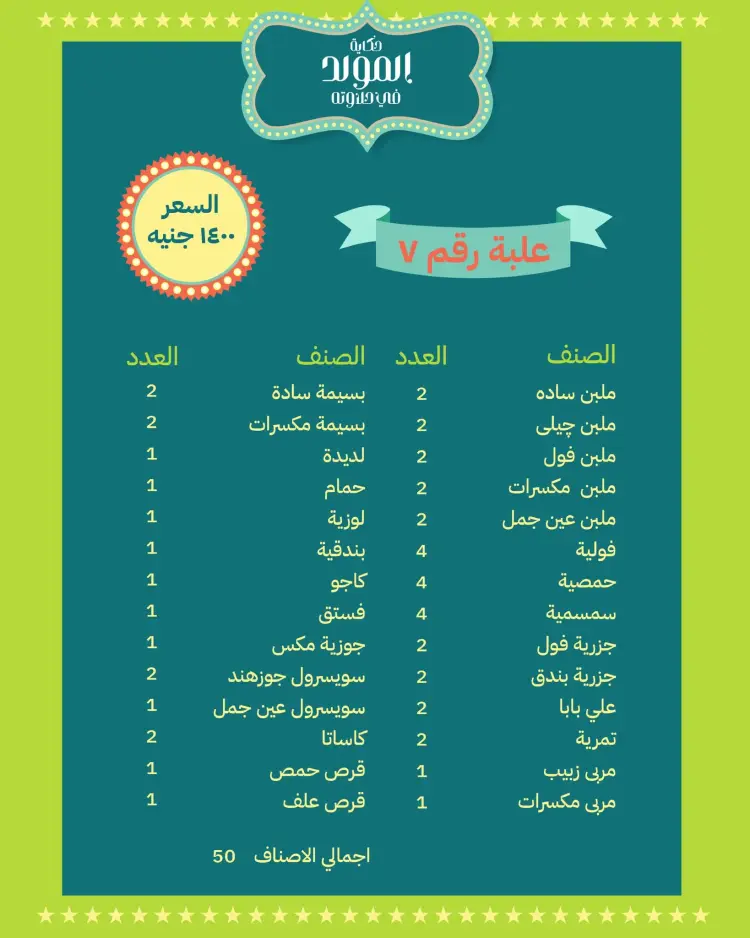 حكاية
المولد
في حلاوته

السعر
١٤٠٠ جنيه

علبة رقم ٧

| الصنف | العدد |
|---|---|
| ملبن ساده | 2 |
| ملبن چيلى | 2 |
| ملبن فول | 2 |
| ملبن مكسرات | 2 |
| ملبن عين جمل | 2 |
| فولية | 4 |
| حمصية | 4 |
| سمسمية | 4 |
| جزرية فول | 2 |
| جزرية بندق | 2 |
| علي بابا | 2 |
| تمرية | 2 |
| مربى زبيب | 1 |
| مربى مكسرات | 1 |

| الصنف | العدد |
|---|---|
| بسيمة سادة | 2 |
| بسيمة مكسرات | 2 |
| لديدة | 1 |
| حمام | 1 |
| لوزية | 1 |
| بندقية | 1 |
| كاجو | 1 |
| فستق | 1 |
| جوزية مكس | 1 |
| سويسرول جوزهند | 2 |
| سويسرول عين جمل | 1 |
| كاساتا | 2 |
| قرص حمص | 1 |
| قرص علف | 1 |

اجمالي الاصناف 50